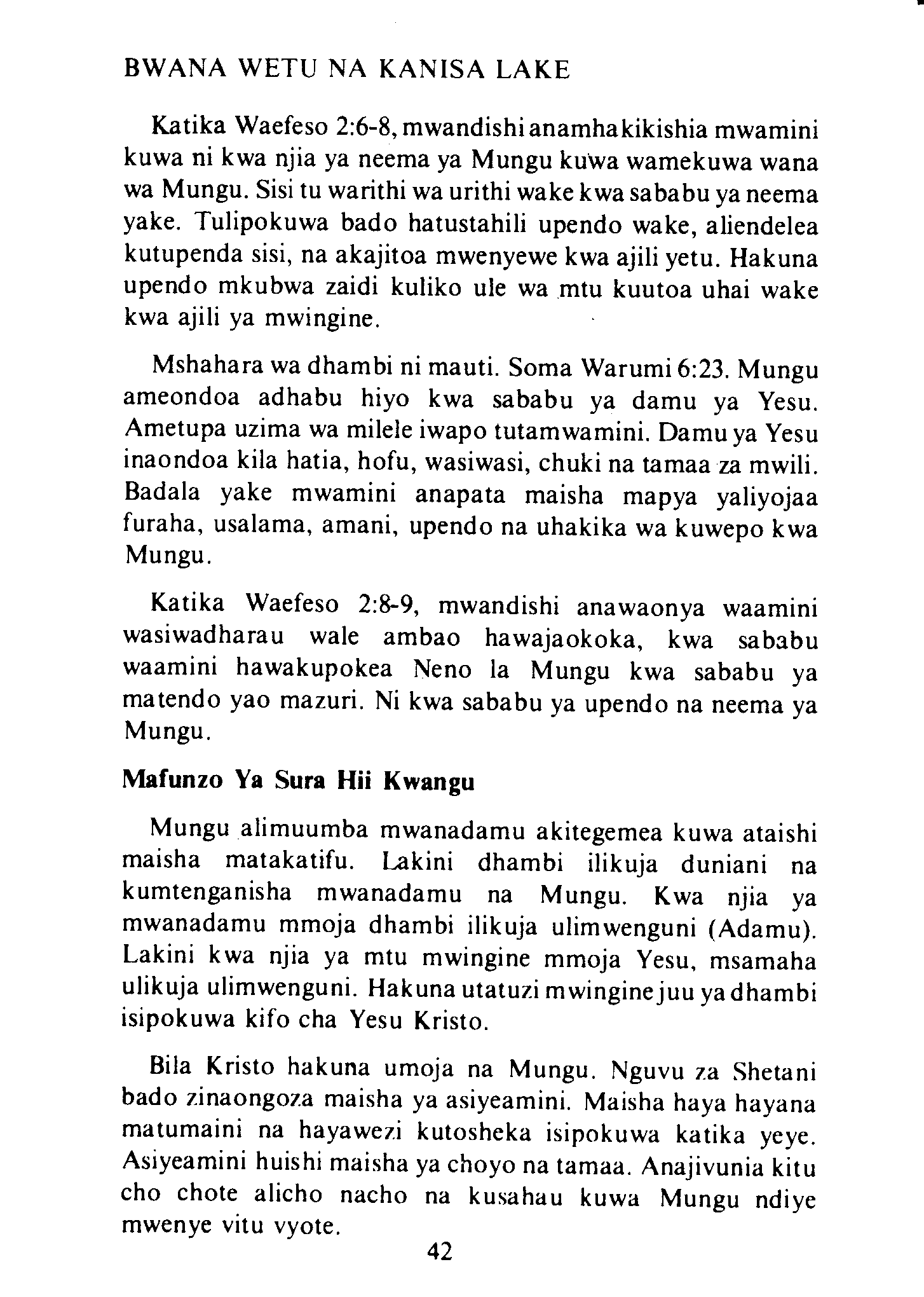 BWANA WETU NA KANISA LAKE

Katika Waefeso 2:6-8, mwandishi anamhakikishia mwamini kuwa ni kwa njia ya neema ya Mungu kuwa wamekuwa wana wa Mungu. Sisi tu warithi wa urithi wake kwa sababu ya neema yake. Tulipokuwa bado hatustahili upendo wake, aliendelea kutupenda sisi, na akajitoa mwenyewe kwa ajili yetu. Hakuna upendo mkubwa zaidi kuliko ule wa mtu kuutoa uhai wake kwa ajili ya mwingine.

Mshahara wa dhambi ni mauti. Soma Warumi 6:23. Mungu ameondoa adhabu hiyo kwa sababu ya damu ya Yesu. Ametupa uzima wa milele iwapo tutamwamini. Damu ya Yesu inaondoa kila hatia, hofu, wasiwasi, chuki na tamaa za mwili. Badala yake mwamini anapata maisha mapya yaliyojaa furaha, usalama, amani, upendo na uhakika wa kuwepo kwa Mungu.

Katika Waefeso 2:8-9, mwandishi anawaonya waamini wasiwadharau wale ambao hawajaokoka, kwa sababu waamini hawakupokea Neno la Mungu kwa sababu ya matendo yao mazuri. Ni kwa sababu ya upendo na neema ya Mungu.

Mafunzo Ya Sura Hii Kwangu

Mungu alimuumba mwanadamu akitegemea kuwa ataishi maisha matakatifu. Lakini dhambi ilikuja duniani na kumtenganisha mwanadamu na Mungu. Kwa njia ya mwanadamu mmoja dhambi ilikuja ulimwenguni (Adamu). Lakini kwa njia ya mtu mwingine mmoja Yesu, msamaha ulikuja ulimwenguni. Hakuna utatuzi mwingine juu ya dhambi isipokuwa kifo cha Yesu Kristo.

Bila Kristo hakuna umoja na Mungu. Nguvu za Shetani bado zinaongoza maisha ya asiyeamini. Maisha haya hayana matumaini na hayawezi kutosheka isipokuwa katika yeye. Asiyeamini huishi maisha ya choyo na tamaa. Anajivunia kitu cho chote alicho nacho na kusahau kuwa Mungu ndiye mwenye vitu vyote.

42